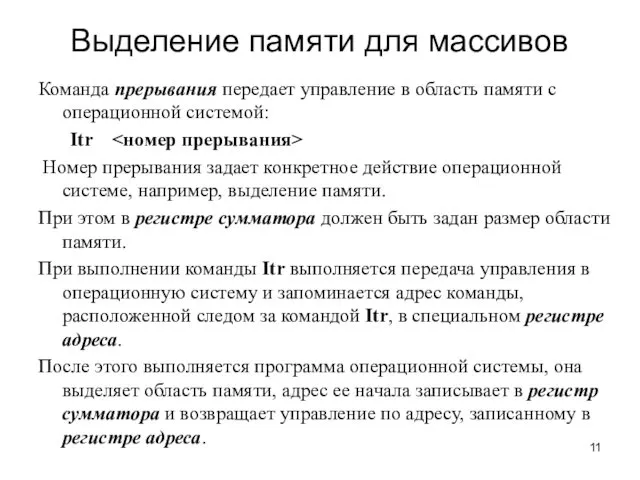 Выделение памяти для массивов

Команда прерывания передает управление в область памяти с операционной системой:

Itr <номер прерывания>

Номер прерывания задает конкретное действие операционной системе, например, выделение памяти.

При этом в регистре сумматора должен быть задан размер области памяти.

При выполнении команды Itr выполняется передача управления в операционную систему и запоминается адрес команды, расположенной следом за командой Itr, в специальном регистре адреса.

После этого выполняется программа операционной системы, она выделяет область памяти, адрес ее начала записывает в регистр сумматора и возвращает управление по адресу, записанному в регистре адреса.

11